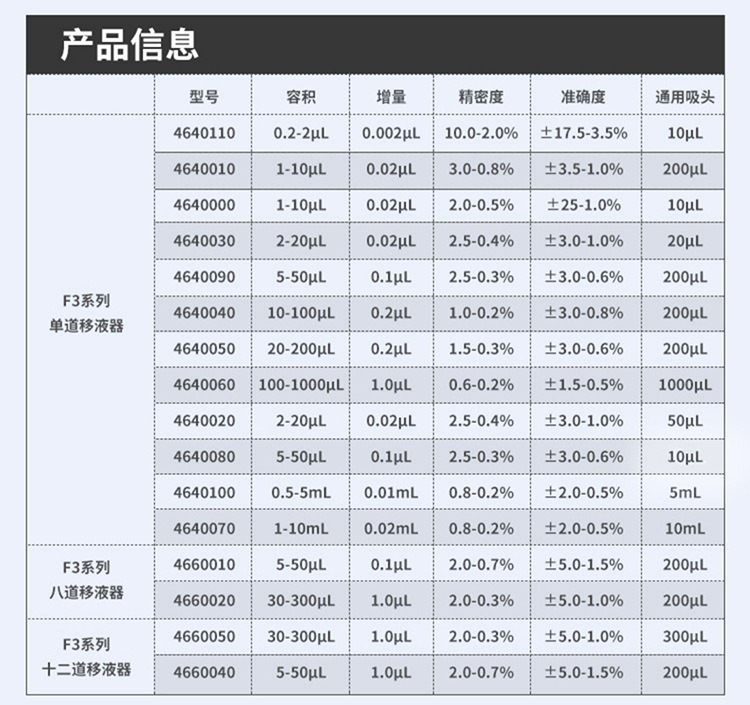 产品信息

|  | 型号 | 容积 | 增量 | 精密度 | 准确度 | 通用吸头 |
|---|---|---|---|---|---|---|
| F3系列 单道移液器 | 4640110 | 0.2-2μL | 0.002μL | 10.0-2.0% | ±17.5-3.5% | 10μL |
|  | 4640010 | 1-10μL | 0.02μL | 3.0-0.8% | ±3.5-1.0% | 200μL |
|  | 4640000 | 1-10μL | 0.02μL | 2.0-0.5% | ±25-1.0% | 10μL |
|  | 4640030 | 2-20μL | 0.02μL | 2.5-0.4% | ±3.0-1.0% | 20μL |
|  | 4640090 | 5-50μL | 0.1μL | 2.5-0.3% | ±3.0-0.6% | 200μL |
|  | 4640040 | 10-100μL | 0.2μL | 1.0-0.2% | ±3.0-0.8% | 200μL |
|  | 4640050 | 20-200μL | 0.2μL | 1.5-0.3% | ±3.0-0.6% | 200μL |
|  | 4640060 | 100-1000μL | 1.0μL | 0.6-0.2% | ±1.5-0.5% | 1000μL |
|  | 4640020 | 2-20μL | 0.02μL | 2.5-0.4% | ±3.0-1.0% | 50μL |
|  | 4640080 | 5-50μL | 0.1μL | 2.5-0.3% | ±3.0-0.6% | 10μL |
|  | 4640100 | 0.5-5mL | 0.01mL | 0.8-0.2% | ±2.0-0.5% | 5mL |
|  | 4640070 | 1-10mL | 0.02mL | 0.8-0.2% | ±2.0-0.5% | 10mL |
| F3系列 八道移液器 | 4660010 | 5-50μL | 0.1μL | 2.0-0.7% | ±5.0-1.5% | 200μL |
|  | 4660020 | 30-300μL | 1.0μL | 2.0-0.3% | ±5.0-1.0% | 200μL |
| F3系列 十二道移液器 | 4660050 | 30-300μL | 1.0μL | 2.0-0.3% | ±5.0-1.0% | 300μL |
|  | 4660040 | 5-50μL | 1.0μL | 2.0-0.7% | ±5.0-1.5% | 200μL |